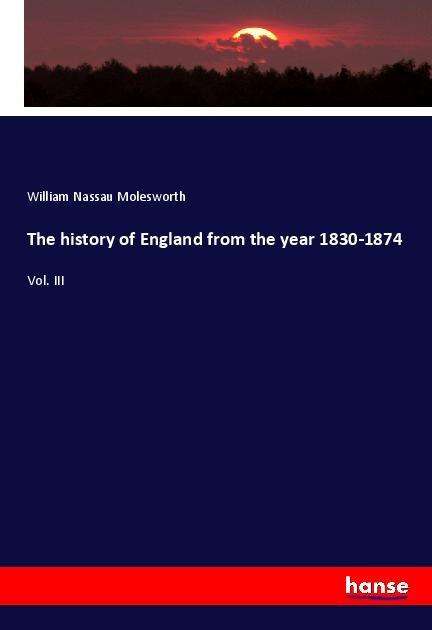 William Nassau Molesworth

The history of England from the year 1830-1874

Vol. III

hanse